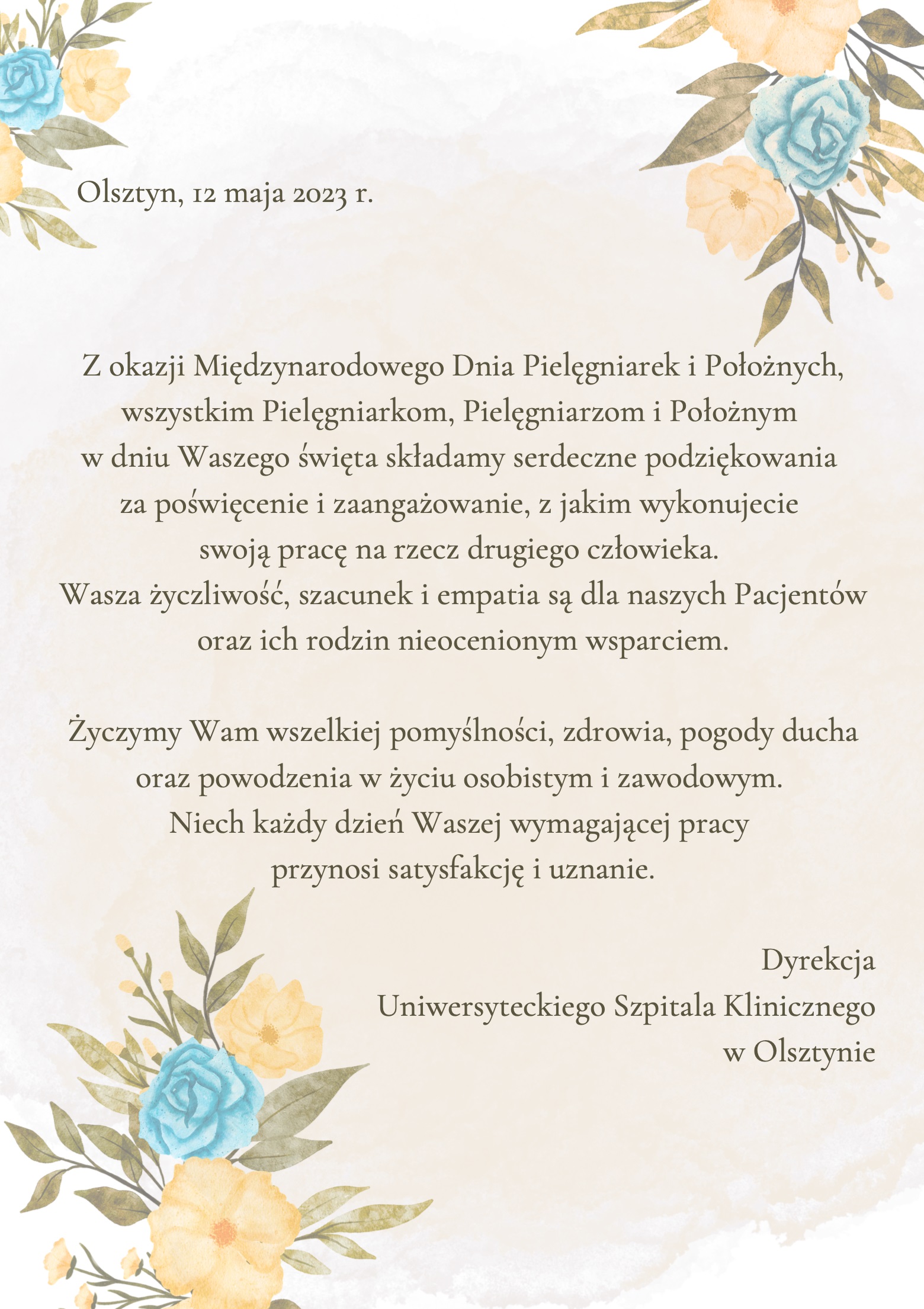 Olsztyn, 12 maja 2023 r.

Z okazji Międzynarodowego Dnia Pielęgniarek i Położnych, wszystkim Pielęgniarkom, Pielęgniarzom i Położnym w dniu Waszego święta składamy serdeczne podziękowania za poświęcenie i zaangażowanie, z jakim wykonujecie swoją pracę na rzecz drugiego człowieka. Wasza życzliwość, szacunek i empatia są dla naszych Pacjentów oraz ich rodzin nieocenionym wsparciem.

Życzymy Wam wszelkiej pomyślności, zdrowia, pogody ducha oraz powodzenia w życiu osobistym i zawodowym. Niech każdy dzień Waszej wymagającej pracy przynosi satysfakcję i uznanie.

Dyrekcja
Uniwersyteckiego Szpitala Klinicznego
w Olsztynie